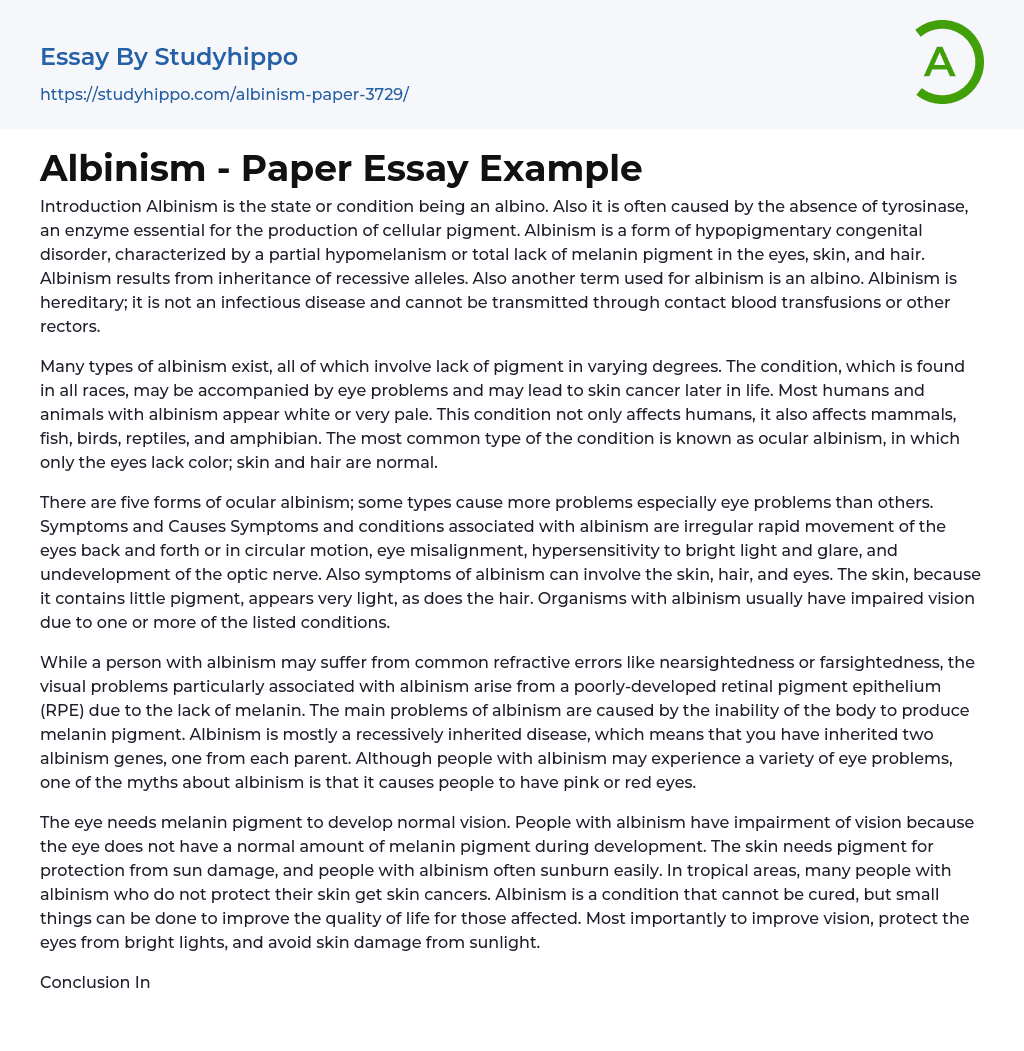 Essay By Studyhippo

https://studyhippo.com/albinism-paper-3729/

A

Albinism - Paper Essay Example

Introduction Albinism is the state or condition being an albino. Also it is often caused by the absence of tyrosinase, an enzyme essential for the production of cellular pigment. Albinism is a form of hypopigmentary congenital disorder, characterized by a partial hypomelanism or total lack of melanin pigment in the eyes, skin, and hair. Albinism results from inheritance of recessive alleles. Also another term used for albinism is an albino. Albinism is hereditary; it is not an infectious disease and cannot be transmitted through contact blood transfusions or other rectors.

Many types of albinism exist, all of which involve lack of pigment in varying degrees. The condition, which is found in all races, may be accompanied by eye problems and may lead to skin cancer later in life. Most humans and animals with albinism appear white or very pale. This condition not only affects humans, it also affects mammals, fish, birds, reptiles, and amphibian. The most common type of the condition is known as ocular albinism, in which only the eyes lack color; skin and hair are normal.

There are five forms of ocular albinism; some types cause more problems especially eye problems than others. Symptoms and Causes Symptoms and conditions associated with albinism are irregular rapid movement of the eyes back and forth or in circular motion, eye misalignment, hypersensitivity to bright light and glare, and undevelopment of the optic nerve. Also symptoms of albinism can involve the skin, hair, and eyes. The skin, because it contains little pigment, appears very light, as does the hair. Organisms with albinism usually have impaired vision due to one or more of the listed conditions.

While a person with albinism may suffer from common refractive errors like nearsightedness or farsightedness, the visual problems particularly associated with albinism arise from a poorly-developed retinal pigment epithelium (RPE) due to the lack of melanin. The main problems of albinism are caused by the inability of the body to produce melanin pigment. Albinism is mostly a recessively inherited disease, which means that you have inherited two albinism genes, one from each parent. Although people with albinism may experience a variety of eye problems, one of the myths about albinism is that it causes people to have pink or red eyes.

The eye needs melanin pigment to develop normal vision. People with albinism have impairment of vision because the eye does not have a normal amount of melanin pigment during development. The skin needs pigment for protection from sun damage, and people with albinism often sunburn easily. In tropical areas, many people with albinism who do not protect their skin get skin cancers. Albinism is a condition that cannot be cured, but small things can be done to improve the quality of life for those affected. Most importantly to improve vision, protect the eyes from bright lights, and avoid skin damage from sunlight.

Conclusion In